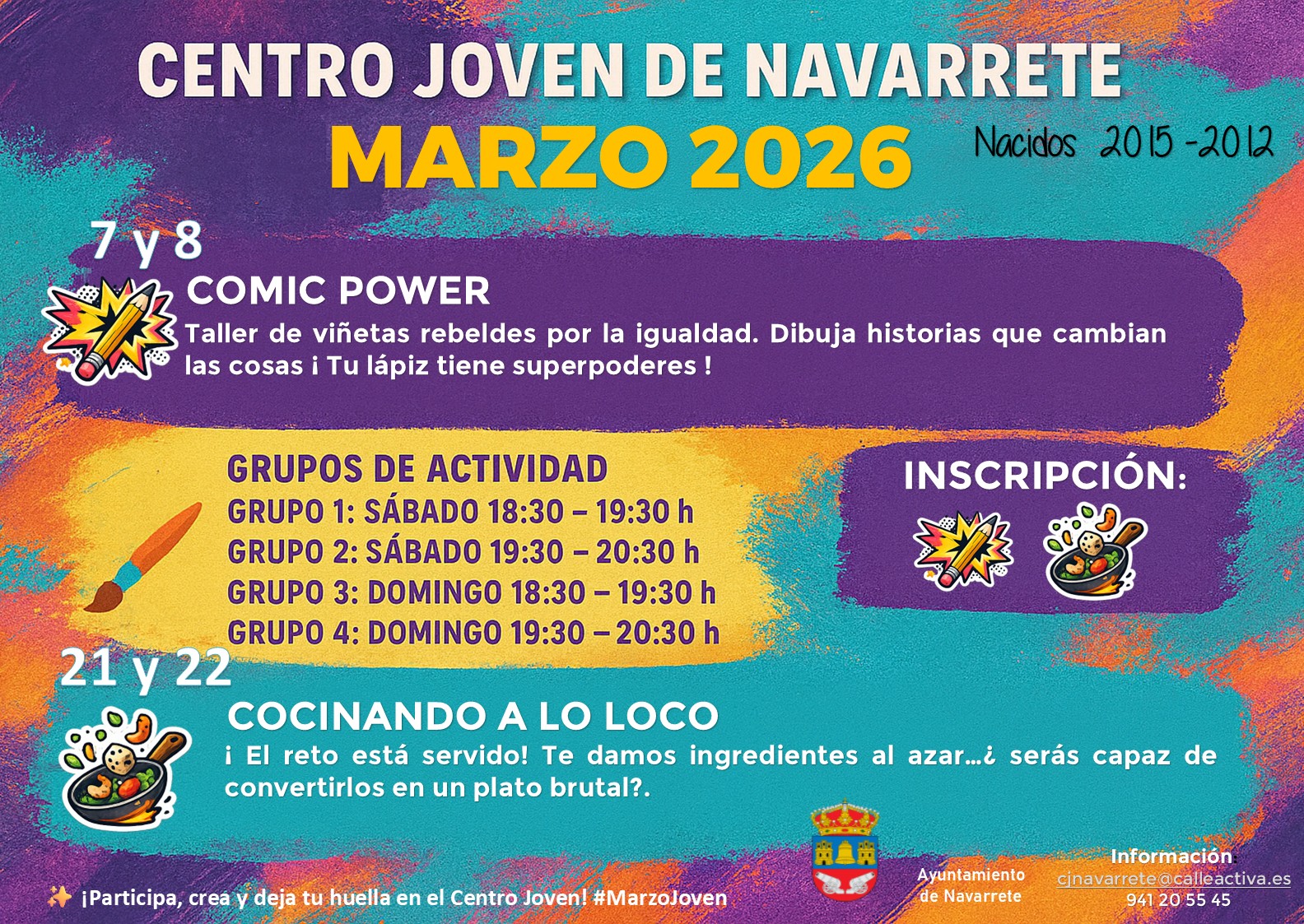 CENTRO JOVEN DE NAVARRETE

MARZO 2026

Nacidos 2015 -2012

7 y 8

COMIC POWER

Taller de viñetas rebeldes por la igualdad. Dibuja historias que cambian las cosas ¡ Tu lápiz tiene superpoderes !

GRUPOS DE ACTIVIDAD
GRUPO 1: SÁBADO 18:30 – 19:30 h
GRUPO 2: SÁBADO 19:30 – 20:30 h
GRUPO 3: DOMINGO 18:30 – 19:30 h
GRUPO 4: DOMINGO 19:30 – 20:30 h

INSCRIPCIÓN:

21 y 22

COCINANDO A LO LOCO

¡ El reto está servido! Te damos ingredientes al azar…¿ serás capaz de convertirlos en un plato brutal?.

✨ ¡Participa, crea y deja tu huella en el Centro Joven! #MarzoJoven

Ayuntamiento
de Navarrete

Información:
cjnavarrete@calleactiva.es
941 20 55 45